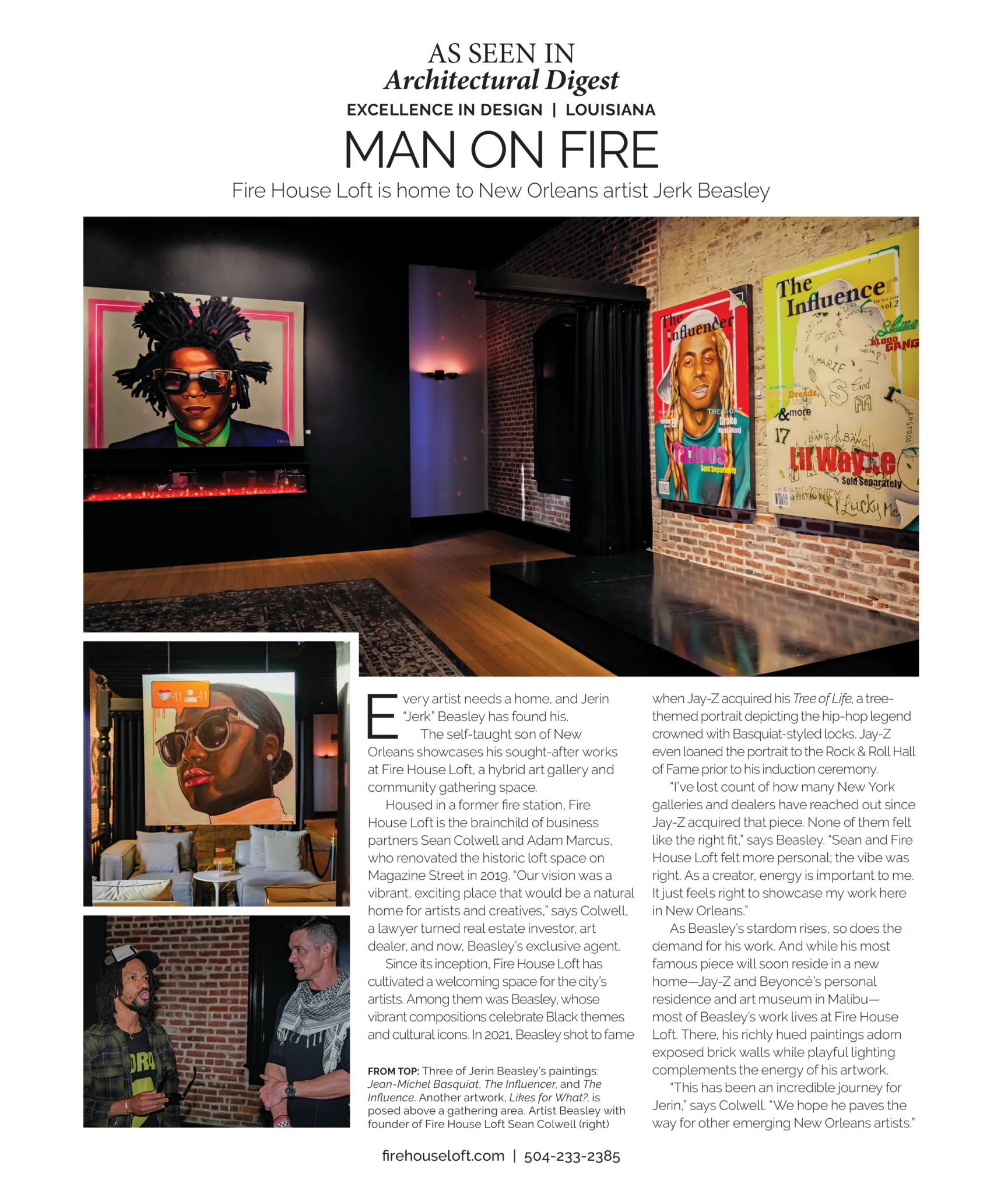 AS SEEN IN
Architectural Digest
EXCELLENCE IN DESIGN | LOUISIANA
MAN ON FIRE
Fire House Loft is home to New Orleans artist Jerk Beasley

Every artist needs a home, and Jerin "Jerk" Beasley has found his.

The self-taught son of New Orleans showcases his sought-after works at Fire House Loft, a hybrid art gallery and community gathering space.

Housed in a former fire station, Fire House Loft is the brainchild of business partners Sean Colwell and Adam Marcus, who renovated the historic loft space on Magazine Street in 2019. "Our vision was a vibrant, exciting place that would be a natural home for artists and creatives," says Colwell, a lawyer turned real estate investor, art dealer, and now, Beasley's exclusive agent.

Since its inception, Fire House Loft has cultivated a welcoming space for the city's artists. Among them was Beasley, whose vibrant compositions celebrate Black themes and cultural icons. In 2021, Beasley shot to fame when Jay-Z acquired his Tree of Life, a tree-themed portrait depicting the hip-hop legend crowned with Basquiat-styled locks. Jay-Z even loaned the portrait to the Rock & Roll Hall of Fame prior to his induction ceremony.

"I've lost count of how many New York galleries and dealers have reached out since Jay-Z acquired that piece. None of them felt like the right fit," says Beasley. "Sean and Fire House Loft felt more personal; the vibe was right. As a creator, energy is important to me. It just feels right to showcase my work here in New Orleans."

As Beasley's stardom rises, so does the demand for his work. And while his most famous piece will soon reside in a new home—Jay-Z and Beyoncé's personal residence and art museum in Malibu—most of Beasley's work lives at Fire House Loft. There, his richly hued paintings adorn exposed brick walls while playful lighting complements the energy of his artwork.

"This has been an incredible journey for Jerin," says Colwell. "We hope he paves the way for other emerging New Orleans artists."

FROM TOP: Three of Jerin Beasley's paintings: Jean-Michel Basquiat, The Influencer, and The Influence. Another artwork, Likes for What?, is posed above a gathering area. Artist Beasley with founder of Fire House Loft Sean Colwell (right)

firehouseloft.com | 504-233-2385